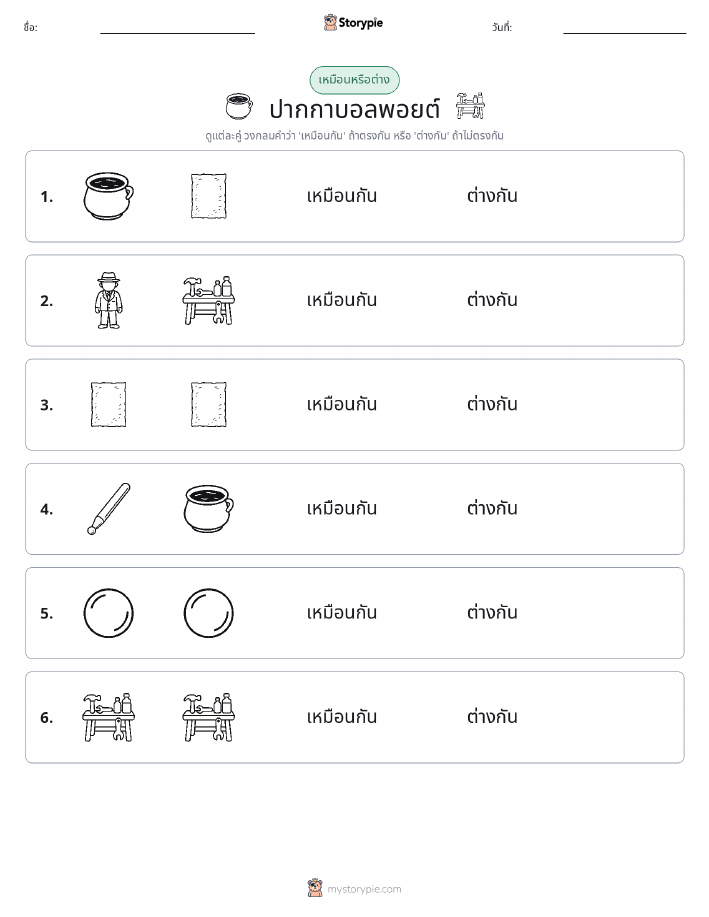 ชื่อ: Storypie วันที่:

เหมือนหรือต่าง

ปากกาบอลพอยต์

ดูแต่ละคู่ วงกลมคำว่า 'เหมือนกัน' ถ้าตรงกัน หรือ 'ต่างกัน' ถ้าไม่ตรงกัน

1. เหมือนกัน ต่างกัน

2. เหมือนกัน ต่างกัน

3. เหมือนกัน ต่างกัน

4. เหมือนกัน ต่างกัน

5. เหมือนกัน ต่างกัน

6. เหมือนกัน ต่างกัน

mystorypie.com